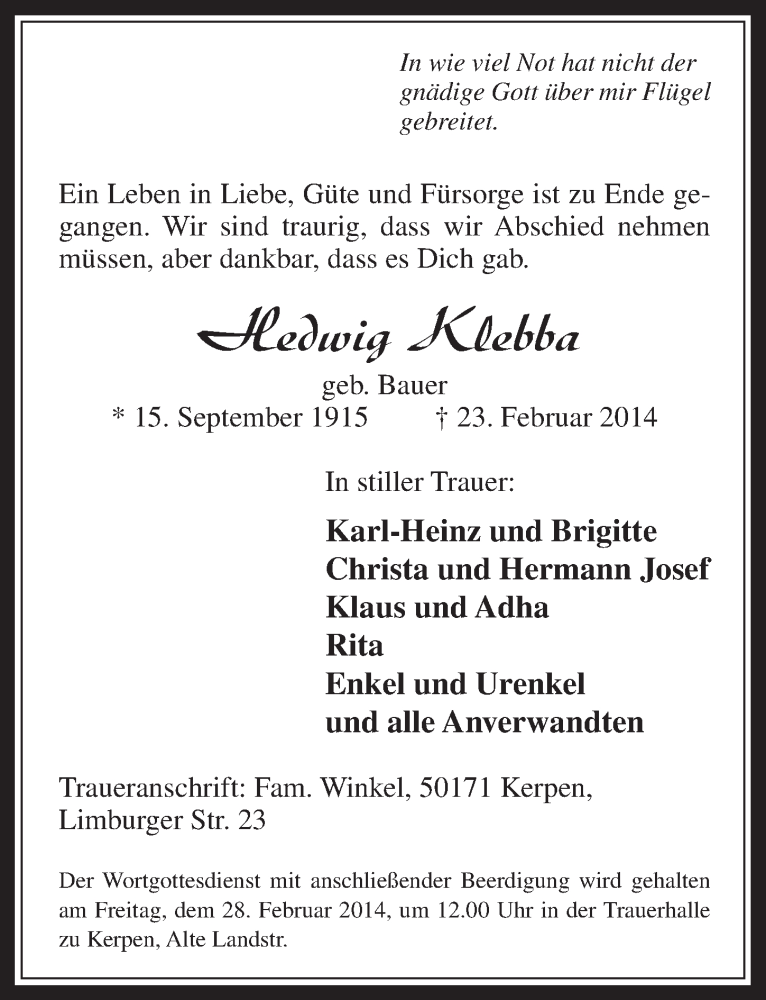 In wie viel Not hat nicht der gnädige Gott über mir Flügel gebreitet.

Ein Leben in Liebe, Güte und Fürsorge ist zu Ende gegangen. Wir sind traurig, dass wir Abschied nehmen müssen, aber dankbar, dass es Dich gab.

Hedwig Klebba

geb. Bauer
* 15. September 1915 † 23. Februar 2014

In stiller Trauer:

Karl-Heinz und Brigitte
Christa und Hermann Josef
Klaus und Adha
Rita
Enkel und Urenkel
und alle Anverwandten

Traueranschrift: Fam. Winkel, 50171 Kerpen, Limburger Str. 23

Der Wortgottesdienst mit anschließender Beerdigung wird gehalten am Freitag, dem 28. Februar 2014, um 12.00 Uhr in der Trauerhalle zu Kerpen, Alte Landstr.